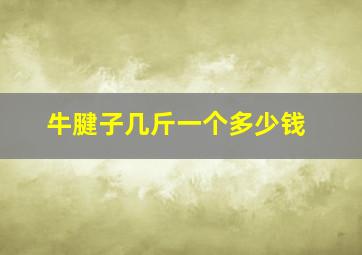 牛腱子几斤一个多少钱